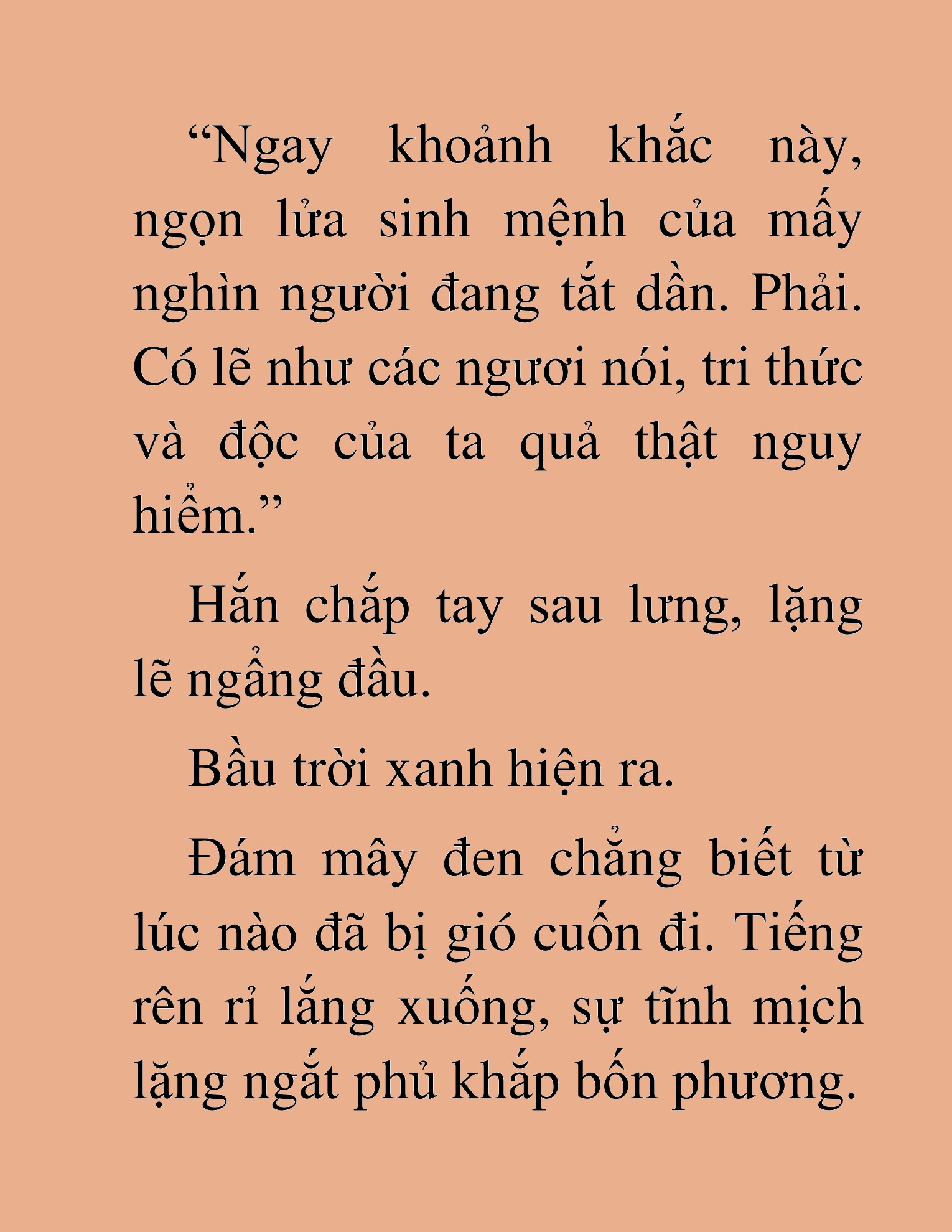 “Ngay khoảnh khắc này, ngọn lửa sinh mệnh của mấy nghìn người đang tắt dần. Phải. Có lẽ như các ngươi nói, tri thức và độc của ta quả thật nguy hiểm.”

Hắn chắp tay sau lưng, lặng lẽ ngẩng đầu.

Bầu trời xanh hiện ra.

Đám mây đen chẳng biết từ lúc nào đã bị gió cuốn đi. Tiếng rên rỉ lắng xuống, sự tĩnh mịch lặng ngắt phủ khắp bốn phương.